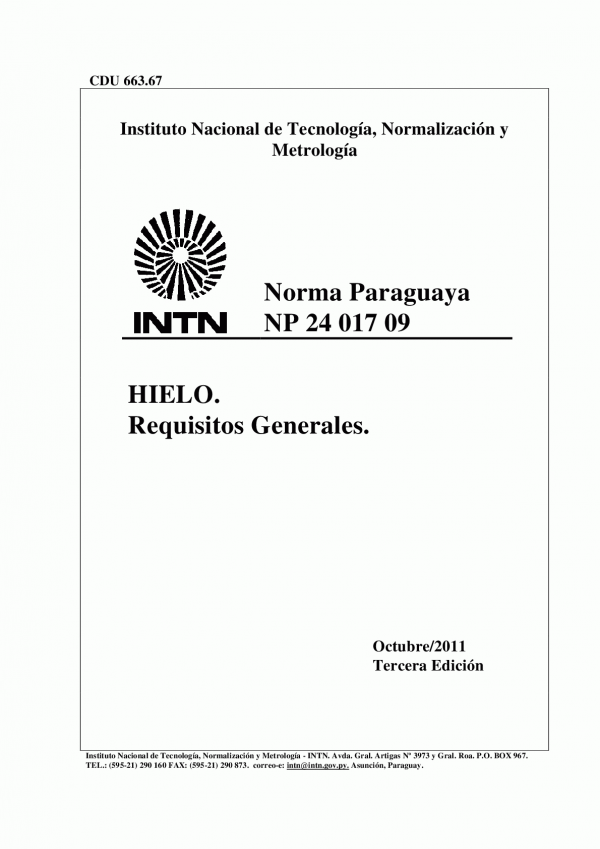 CDU 663.67

Instituto Nacional de Tecnología, Normalización y Metrología

INTN

Norma Paraguaya
NP 24 017 09

HIELO.
Requisitos Generales.

Octubre/2011
Tercera Edición

Instituto Nacional de Tecnología, Normalización y Metrología - INTN. Avda. Gral. Artigas Nº 3973 y Gral. Roa. P.O. BOX 967. TEL.: (595-21) 290 160 FAX: (595-21) 290 873. correo-e: intn@intn.gov.py. Asunción, Paraguay.